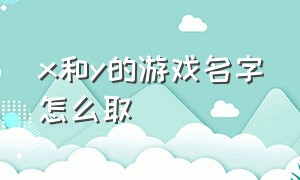 x和y的游戏名字怎么取